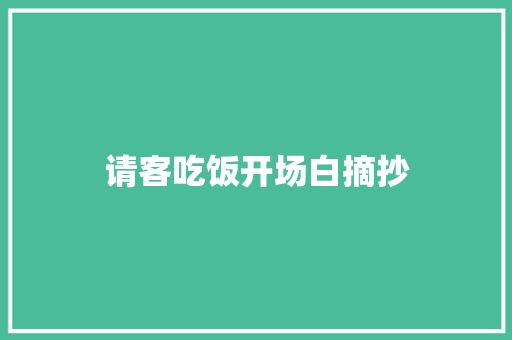 请客吃饭开场白摘抄